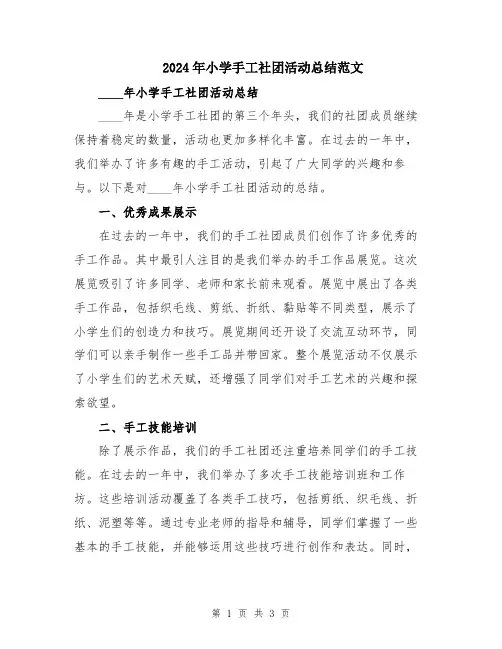 2024年小学手工社团活动总结范文

____年小学手工社团活动总结

____年是小学手工社团的第三个年头，我们的社团成员继续保持着稳定的数量，活动也更加多样化丰富。在过去的一年中，我们举办了许多有趣的手工活动，引起了广大同学的兴趣和参与。以下是对____年小学手工社团活动的总结。

一、优秀成果展示

在过去的一年中，我们的手工社团成员们创作了许多优秀的手工作品。其中最引人注目的是我们举办的手工作品展览。这次展览吸引了许多同学、老师和家长前来观看。展览中展出了各类手工作品，包括织毛线、剪纸、折纸、黏贴等不同类型，展示了小学生们的创造力和技巧。展览期间还开设了交流互动环节，同学们可以亲手制作一些手工品并带回家。整个展览活动不仅展示了小学生们的艺术天赋，还增强了同学们对手工艺术的兴趣和探索欲望。

二、手工技能培训

除了展示作品，我们的手工社团还注重培养同学们的手工技能。在过去的一年中，我们举办了多次手工技能培训班和工作坊。这些培训活动覆盖了各类手工技巧，包括剪纸、织毛线、折纸、泥塑等等。通过专业老师的指导和辅导，同学们掌握了一些基本的手工技能，并能够运用这些技巧进行创作和表达。同时，

第 1 页 共 3 页